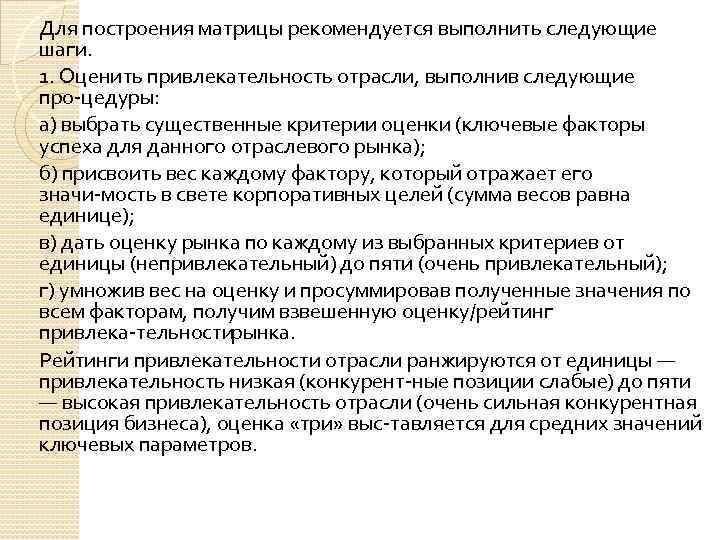 Для построения матрицы рекомендуется выполнить следующие шаги.

1. Оценить привлекательность отрасли, выполнив следующие про-цедуры:

а) выбрать существенные критерии оценки (ключевые факторы успеха для данного отраслевого рынка);

б) присвоить вес каждому фактору, который отражает его значи-мость в свете корпоративных целей (сумма весов равна единице);

в) дать оценку рынка по каждому из выбранных критериев от единицы (непривлекательный) до пяти (очень привлекательный);

г) умножив вес на оценку и просуммировав полученные значения по всем факторам, получим взвешенную оценку/рейтинг привлека-тельностирынка.

Рейтинги привлекательности отрасли ранжируются от единицы — привлекательность низкая (конкурент-ные позиции слабые) до пяти — высокая привлекательность отрасли (очень сильная конкурентная позиция бизнеса), оценка «три» выс-тавляется для средних значений ключевых параметров.